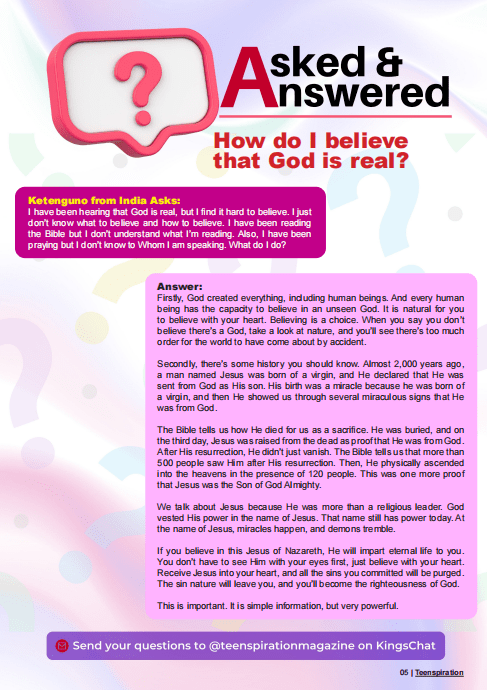 ?

Asked & Answered

How do I believe that God is real?

Ketenguno from India Asks:
I have been hearing that God is real, but I find it hard to believe. I just don't know what to believe and how to believe. I have been reading the Bible but I don't understand what I'm reading. Also, I have been praying but I don't know to Whom I am speaking. What do I do?

Answer:
Firstly, God created everything, including human beings. And every human being has the capacity to believe in an unseen God. It is natural for you to believe with your heart. Believing is a choice. When you say you don't believe there's a God, take a look at nature, and you'll see there's too much order for the world to have come about by accident.

Secondly, there's some history you should know. Almost 2,000 years ago, a man named Jesus was born of a virgin, and He declared that He was sent from God as His son. His birth was a miracle because he was born of a virgin, and then He showed us through several miraculous signs that He was from God.

The Bible tells us how He died for us as a sacrifice. He was buried, and on the third day, Jesus was raised from the dead as proof that He was from God. After His resurrection, He didn't just vanish. The Bible tells us that more than 500 people saw Him after His resurrection. Then, He physically ascended into the heavens in the presence of 120 people. This was one more proof that Jesus was the Son of God Almighty.

We talk about Jesus because He was more than a religious leader. God vested His power in the name of Jesus. That name still has power today. At the name of Jesus, miracles happen, and demons tremble.

If you believe in this Jesus of Nazareth, He will impart eternal life to you. You don't have to see Him with your eyes first, just believe with your heart. Receive Jesus into your heart, and all the sins you committed will be purged. The sin nature will leave you, and you'll become the righteousness of God.

This is important. It is simple information, but very powerful.

Send your questions to @teenspirationmagazine on KingsChat

05 | Teenspiration